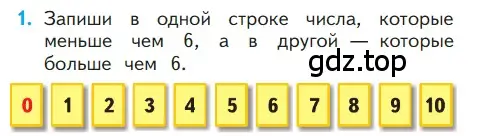 1. Запиши в одной строке числа, которые меньше чем 6, а в другой — которые больше чем 6.

gdz.top

0 1 2 3 4 5 6 7 8 9 10